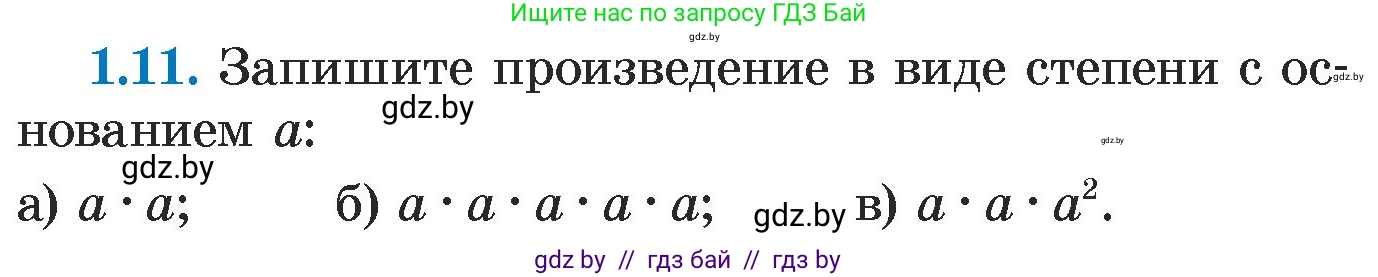 Ищите нас по запросу ГДЗ Бай

gdz.by

**1.11.** Запишите произведение в виде степени с основанием $a$:

gdz.by gdz.by gdz.by gdz.by

а) $a \cdot a$; б) $a \cdot a \cdot a \cdot a \cdot a$; gdz.by в) $a \cdot a \cdot a^2$.

gdz by // гдз бай // гдз by